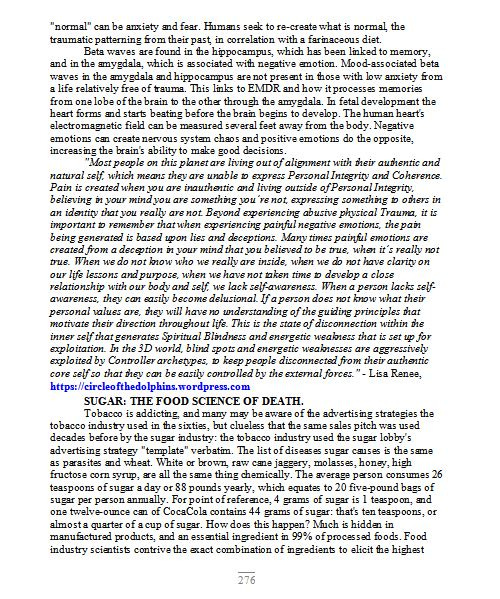 "normal" can be anxiety and fear. Humans seek to re-create what is normal, the traumatic patterning from their past, in correlation with a farinaceous diet.

Beta waves are found in the hippocampus, which has been linked to memory, and in the amygdala, which is associated with negative emotion. Mood-associated beta waves in the amygdala and hippocampus are not present in those with low anxiety from a life relatively free of trauma. This links to EMDR and how it processes memories from one lobe of the brain to the other through the amygdala. In fetal development the heart forms and starts beating before the brain begins to develop. The human heart's electromagnetic field can be measured several feet away from the body. Negative emotions can create nervous system chaos and positive emotions do the opposite, increasing the brain's ability to make good decisions.

"Most people on this planet are living out of alignment with their authentic and natural self, which means they are unable to express Personal Integrity and Coherence. Pain is created when you are inauthentic and living outside of Personal Integrity, believing in your mind you are something you're not, expressing something to others in an identity that you really are not. Beyond experiencing abusive physical Trauma, it is important to remember that when experiencing painful negative emotions, the pain being generated is based upon lies and deceptions. Many times painful emotions are created from a deception in your mind that you believed to be true, when it's really not true. When we do not know who we really are inside, when we do not have clarity on our life lessons and purpose, when we have not taken time to develop a close relationship with our body and self, we lack self-awareness. When a person lacks self-awareness, they can easily become delusional. If a person does not know what their personal values are, they will have no understanding of the guiding principles that motivate their direction throughout life. This is the state of disconnection within the inner self that generates Spiritual Blindness and energetic weakness that is set up for exploitation. In the 3D world, blind spots and energetic weaknesses are aggressively exploited by Controller archetypes, to keep people disconnected from their authentic core self so that they can be easily controlled by the external forces." - Lisa Renee, https://circleofthedolphins.wordpress.com

SUGAR: THE FOOD SCIENCE OF DEATH.

Tobacco is addicting, and many may be aware of the advertising strategies the tobacco industry used in the sixties, but clueless that the same sales pitch was used decades before by the sugar industry: the tobacco industry used the sugar lobby's advertising strategy "template" verbatim. The list of diseases sugar causes is the same as parasites and wheat. White or brown, raw cane jaggery, molasses, honey, high fructose corn syrup, are all the same thing chemically. The average person consumes 26 teaspoons of sugar a day or 88 pounds yearly, which equates to 20 five-pound bags of sugar per person annually. For point of reference, 4 grams of sugar is 1 teaspoon, and one twelve-ounce can of CocaCola contains 44 grams of sugar: that's ten teaspoons, or almost a quarter of a cup of sugar. How does this happen? Much is hidden in manufactured products, and an essential ingredient in 99% of processed foods. Food industry scientists contrive the exact combination of ingredients to elicit the highest

276